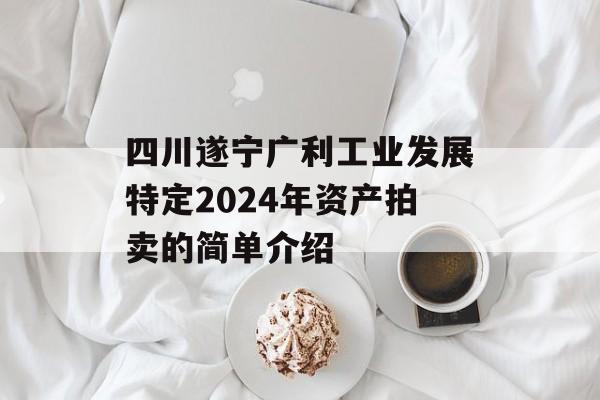 四川遂宁广利工业发展特定2024年资产拍卖的简单介绍